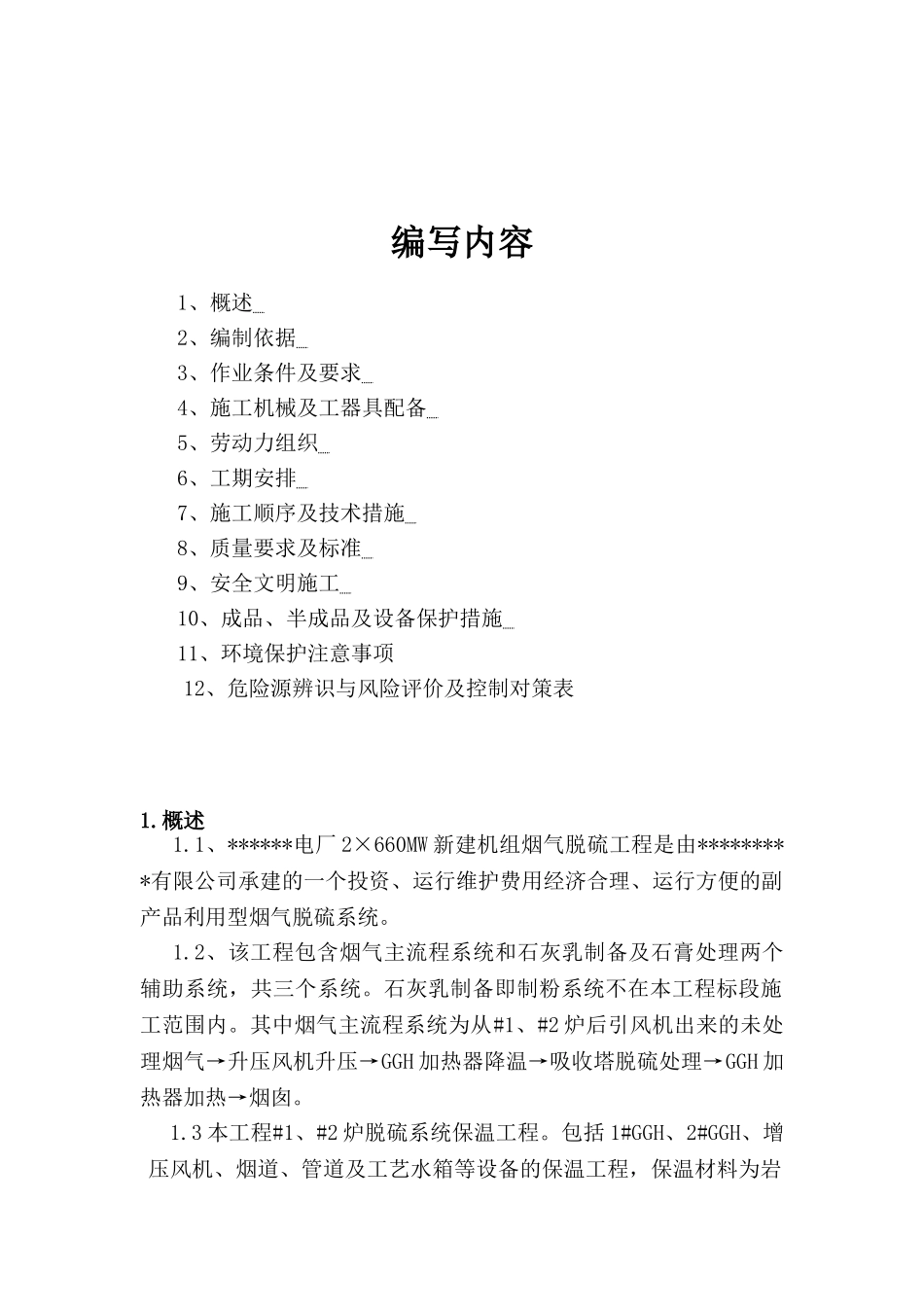 编写内容

1、概述

2、编制依据

3、作业条件及要求

4、施工机械及工器具配备

5、劳动力组织

6、工期安排

7、施工顺序及技术措施

8、质量要求及标准

9、安全文明施工

10、成品、半成品及设备保护措施

11、环境保护注意事项

12、危险源辨识与风险评价及控制对策表

1.概述

1.1、******电厂2×660MW新建机组烟气脱硫工程是由*********有限公司承建的一个投资、运行维护费用经济合理、运行方便的副产品利用型烟气脱硫系统。

1.2、该工程包含烟气主流程系统和石灰乳制备及石膏处理两个辅助系统，共三个系统。石灰乳制备即制粉系统不在本工程标段施工范围内。其中烟气主流程系统为从#1、#2炉后引风机出来的未处理烟气→升压风机升压→GGH加热器降温→吸收塔脱硫处理→GGH加热器加热→烟囱。

1.3本工程#1、#2炉脱硫系统保温工程。包括1#GGH、2#GGH、增压风机、烟道、管道及工艺水箱等设备的保温工程，保温材料为岩